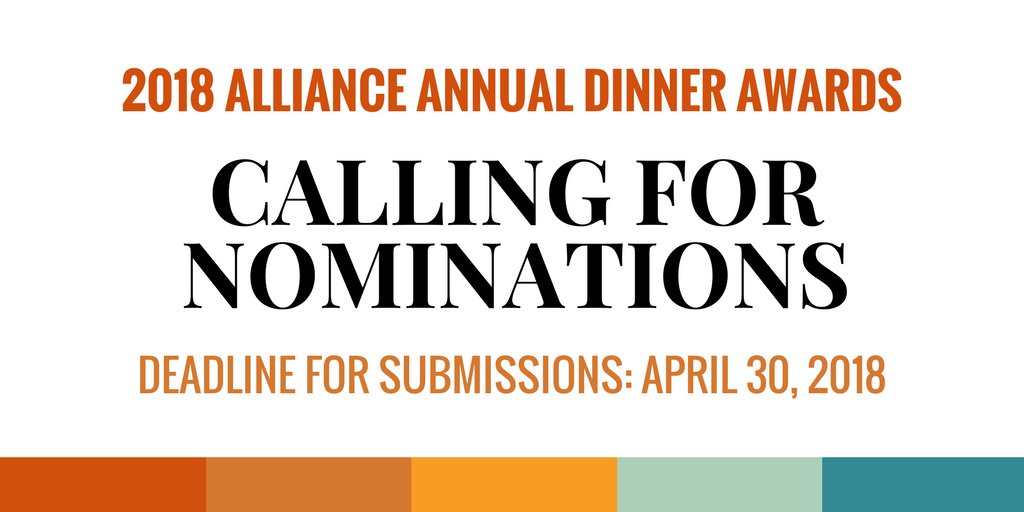 2018 ALLIANCE ANNUAL DINNER AWARDS

CALLING FOR NOMINATIONS

DEADLINE FOR SUBMISSIONS: APRIL 30, 2018